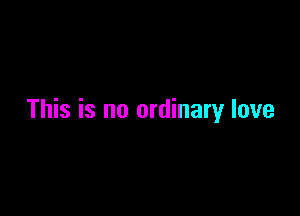 This is no ordinary love